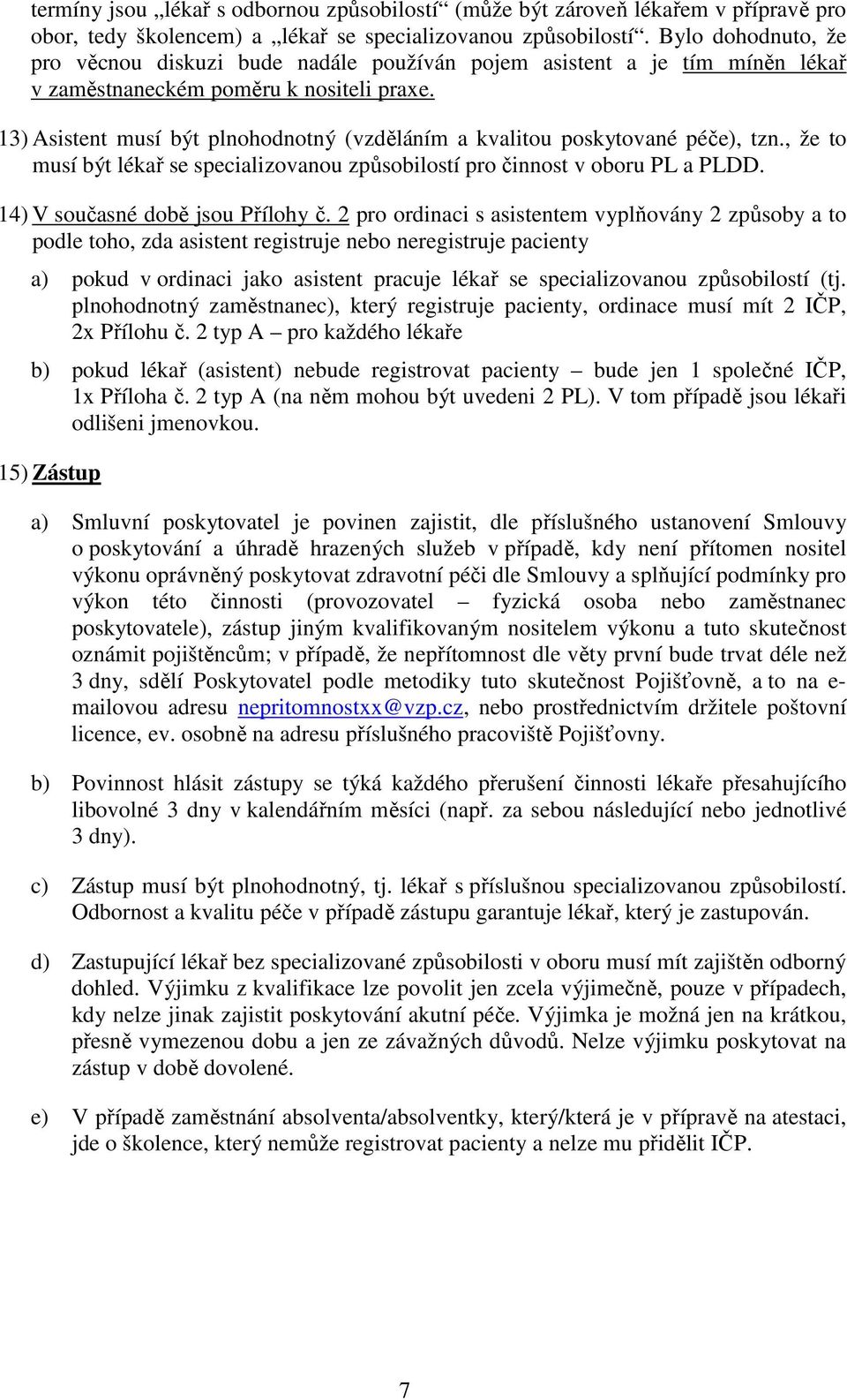 termíny jsou „lékař s odbornou způsobilostí“ (může být zároveň lékařem v přípravě pro obor, tedy školencem) a „lékař se specializovanou způsobilostí“. Bylo dohodnuto, že pro věcnou diskuzi bude nadále používán pojem asistent a je tím míněn lékař v zaměstnaneckém poměru k nositeli praxe.

13) Asistent musí být plnohodnotný (vzděláním a kvalitou poskytované péče), tzn., že to musí být lékař se specializovanou způsobilostí pro činnost v oboru PL a PLDD.

14) V současné době jsou Přílohy č. 2 pro ordinaci s asistentem vyplňovány 2 způsoby a to podle toho, zda asistent registruje nebo neregistruje pacienty

a) pokud v ordinaci jako asistent pracuje lékař se specializovanou způsobilostí (tj. plnohodnotný zaměstnanec), který registruje pacienty, ordinace musí mít 2 IČP, 2x Přílohu č. 2 typ A – pro každého lékaře

b) pokud lékař (asistent) nebude registrovat pacienty – bude jen 1 společné IČP, 1x Příloha č. 2 typ A (na něm mohou být uvedeni 2 PL). V tom případě jsou lékaři odlišeni jmenovkou.

15) Zástup

a) Smluvní poskytovatel je povinen zajistit, dle příslušného ustanovení Smlouvy o poskytování a úhradě hrazených služeb v případě, kdy není přítomen nositel výkonu oprávněný poskytovat zdravotní péči dle Smlouvy a splňující podmínky pro výkon této činnosti (provozovatel – fyzická osoba nebo zaměstnanec poskytovatele), zástup jiným kvalifikovaným nositelem výkonu a tuto skutečnost oznámit pojištěncům; v případě, že nepřítomnost dle věty první bude trvat déle než 3 dny, sdělí Poskytovatel podle metodiky tuto skutečnost Pojišťovně, a to na e-mailovou adresu nepritomnostxx@vzp.cz, nebo prostřednictvím držitele poštovní licence, ev. osobně na adresu příslušného pracoviště Pojišťovny.

b) Povinnost hlásit zástupy se týká každého přerušení činnosti lékaře přesahujícího libovolné 3 dny v kalendářním měsíci (např. za sebou následující nebo jednotlivé 3 dny).

c) Zástup musí být plnohodnotný, tj. lékař s příslušnou specializovanou způsobilostí. Odbornost a kvalitu péče v případě zástupu garantuje lékař, který je zastupován.

d) Zastupující lékař bez specializované způsobilosti v oboru musí mít zajištěn odborný dohled. Výjimku z kvalifikace lze povolit jen zcela výjimečně, pouze v případech, kdy nelze jinak zajistit poskytování akutní péče. Výjimka je možná jen na krátkou, přesně vymezenou dobu a jen ze závažných důvodů. Nelze výjimku poskytovat na zástup v době dovolené.

e) V případě zaměstnání absolventa/absolventky, který/která je v přípravě na atestaci, jde o školence, který nemůže registrovat pacienty a nelze mu přidělit IČP.

7